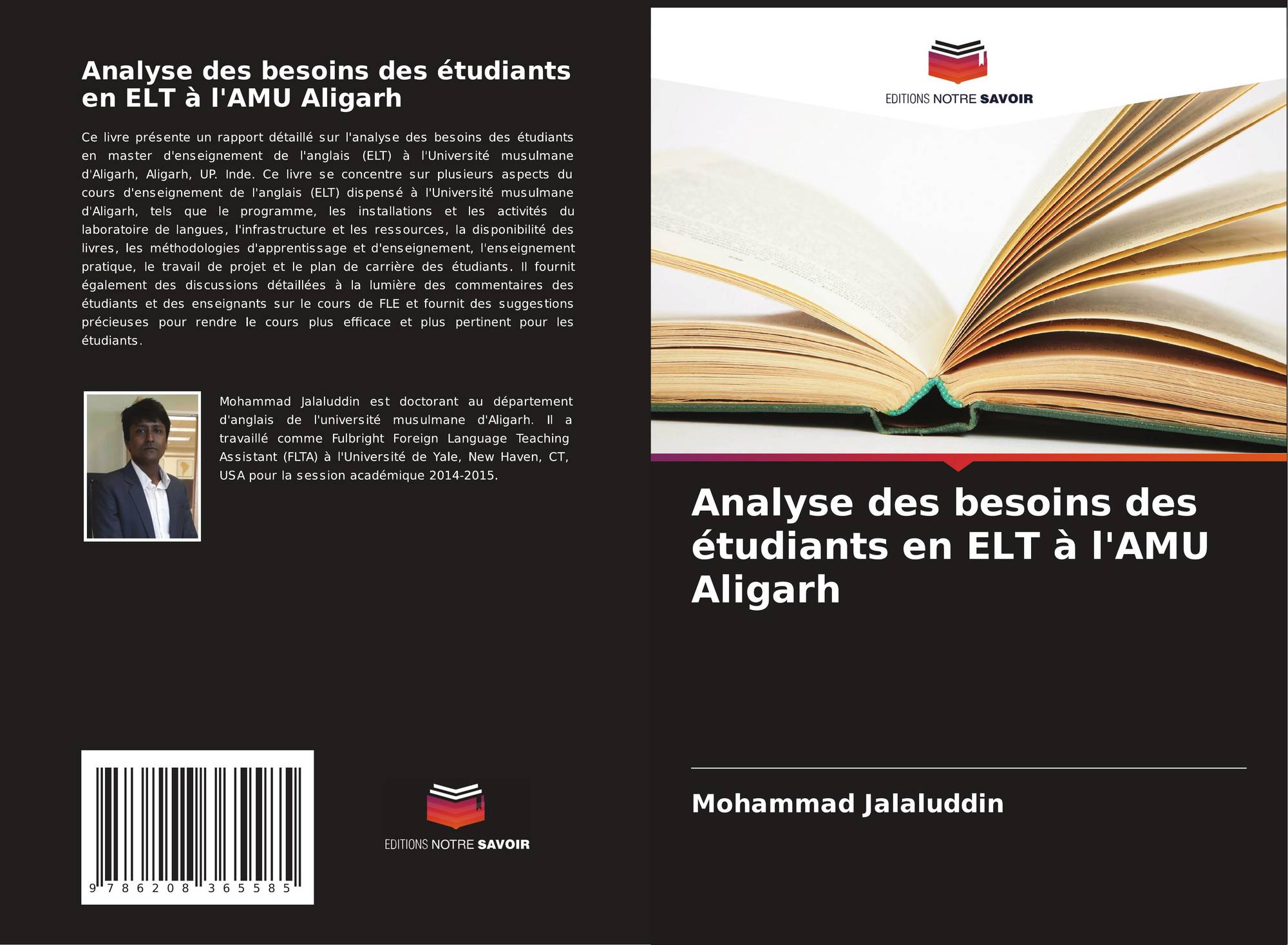 Analyse des besoins des étudiants en ELT à l'AMU Aligarh

Ce livre présente un rapport détaillé sur l'analyse des besoins des étudiants en master d'enseignement de l'anglais (ELT) à l'Université musulmane d'Aligarh, Aligarh, UP. Inde. Ce livre se concentre sur plusieurs aspects du cours d'enseignement de l'anglais (ELT) dispensé à l'Université musulmane d'Aligarh, tels que le programme, les installations et les activités du laboratoire de langues, l'infrastructure et les ressources, la disponibilité des livres, les méthodologies d'apprentissage et d'enseignement, l'enseignement pratique, le travail de projet et le plan de carrière des étudiants. Il fournit également des discussions détaillées à la lumière des commentaires des étudiants et des enseignants sur le cours de FLE et fournit des suggestions précieuses pour rendre le cours plus efficace et plus pertinent pour les étudiants.

Mohammad Jalaluddin est doctorant au département d'anglais de l'université musulmane d'Aligarh. Il a travaillé comme Fulbright Foreign Language Teaching Assistant (FLTA) à l'Université de Yale, New Haven, CT, USA pour la session académique 2014-2015.

9 786208 365585

EDITIONS NOTRE SAVOIR

EDITIONS NOTRE SAVOIR

Analyse des besoins des étudiants en ELT à l'AMU Aligarh

Mohammad Jalaluddin